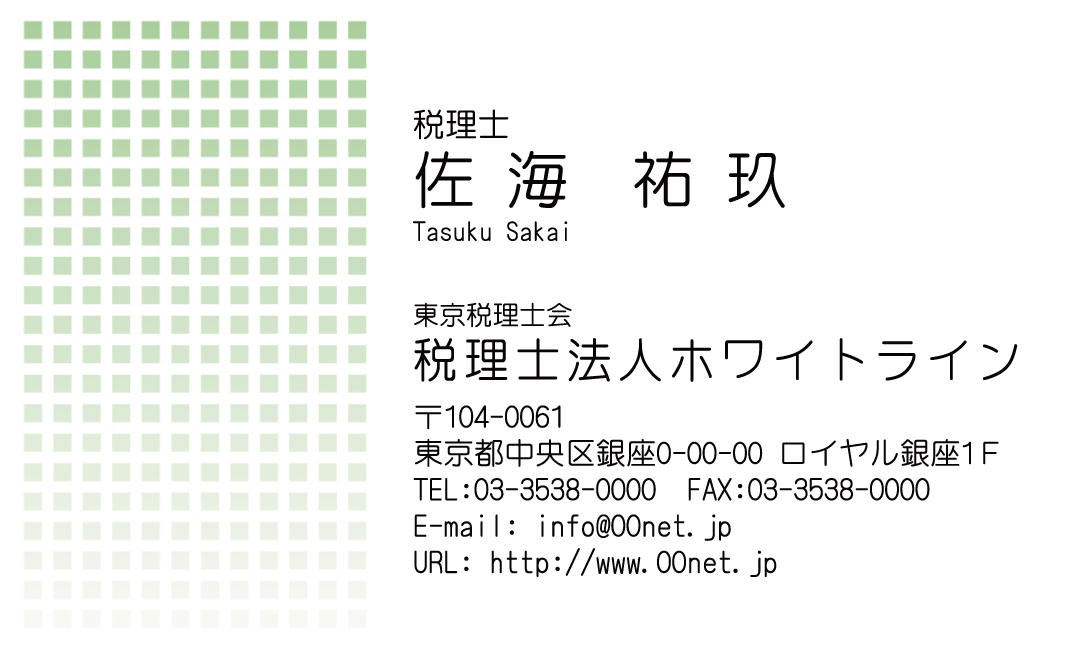 税理士
佐 海　祐 玖
Tasuku Sakai

東京税理士会
税理士法人ホワイトライン

〒104-0061
東京都中央区銀座0-00-00 ロイヤル銀座1F
TEL:03-3538-0000　FAX:03-3538-0000
E-mail: info@00net.jp
URL: http://www.00net.jp